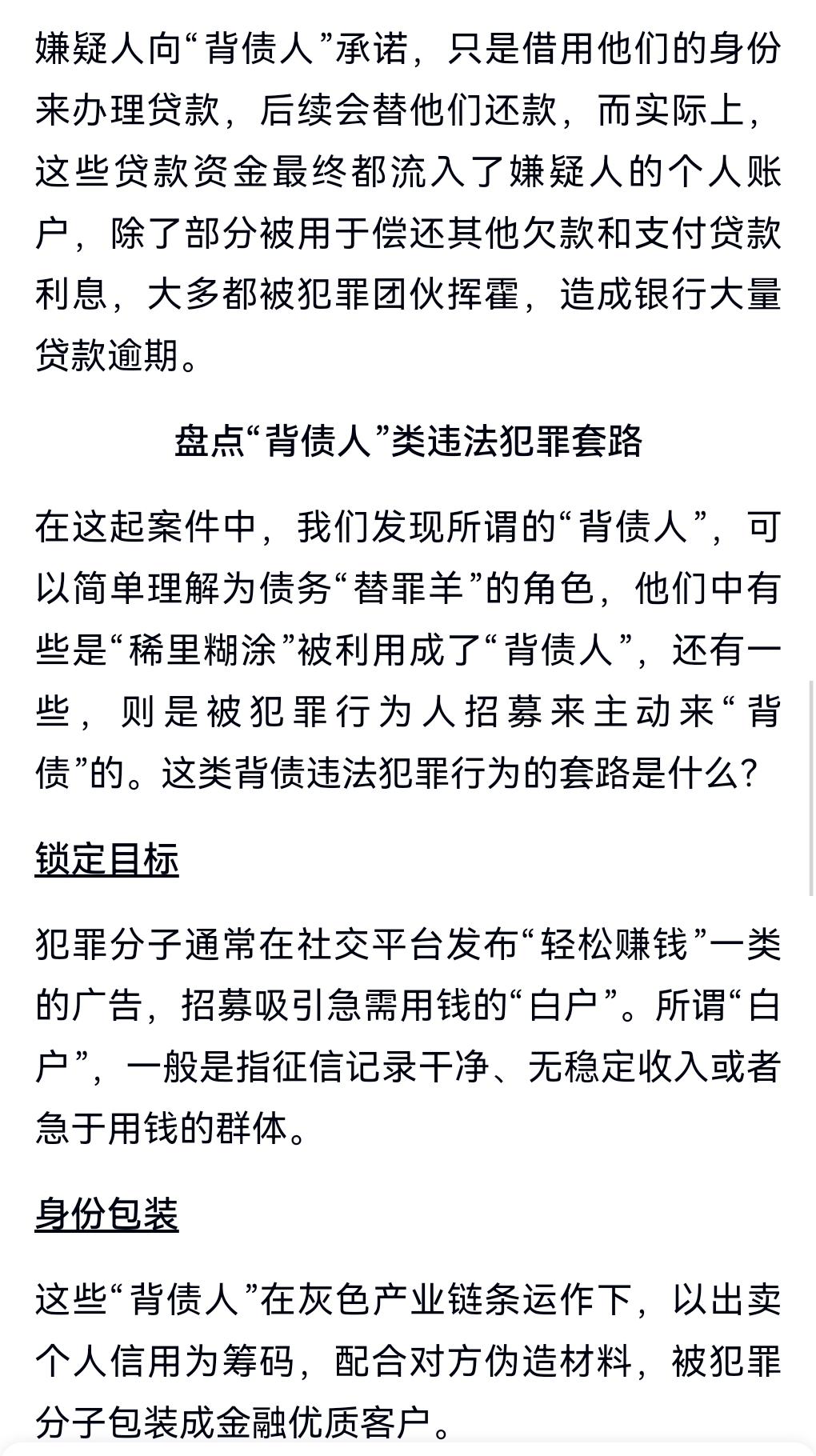 嫌疑人向“背债人”承诺，只是借用他们的身份来办理贷款，后续会替他们还款，而实际上，这些贷款资金最终都流入了嫌疑人的个人账户，除了部分被用于偿还其他欠款和支付贷款利息，大多都被犯罪团伙挥霍，造成银行大量贷款逾期。

盘点“背债人”类违法犯罪套路

在这起案件中，我们发现所谓的“背债人”，可以简单理解为债务“替罪羊”的角色，他们中有些是“稀里糊涂”被利用成了“背债人”，还有一些，则是被犯罪行为人招募来主动来“背债”的。这类背债违法犯罪行为的套路是什么？

锁定目标

犯罪分子通常在社交平台发布“轻松赚钱”一类的广告，招募吸引急需用钱的“白户”。所谓“白户”，一般是指征信记录干净、无稳定收入或者急于用钱的群体。

身份包装

这些“背债人”在灰色产业链条运作下，以出卖个人信用为筹码，配合对方伪造材料，被犯罪分子包装成金融优质客户。